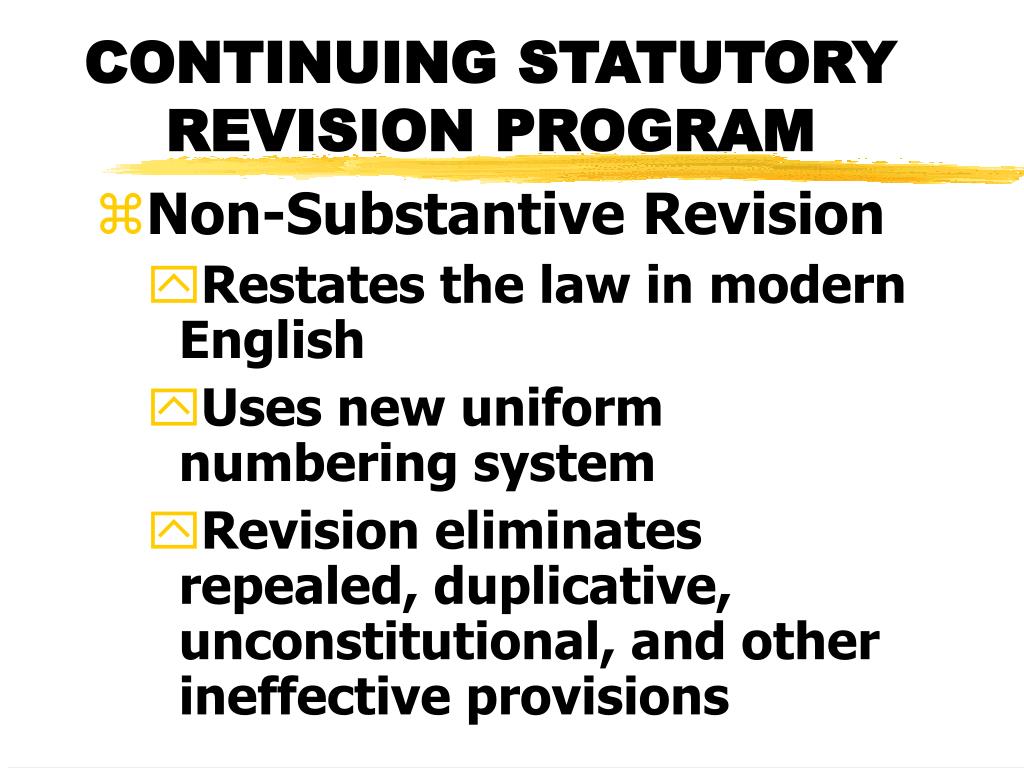 CONTINUING STATUTORY REVISION PROGRAM

Non-Substantive Revision

Restates the law in modern English

Uses new uniform numbering system

Revision eliminates repealed, duplicative, unconstitutional, and other ineffective provisions